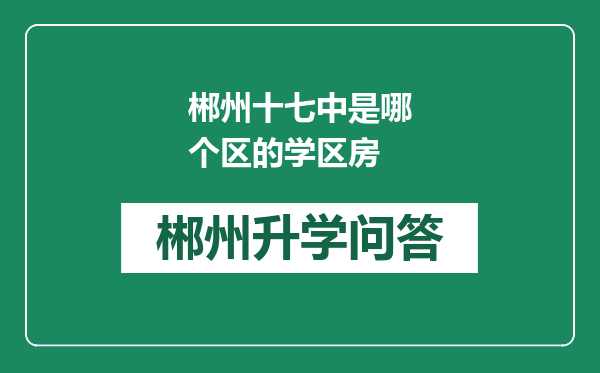 郴州十七中是哪个区的学区房

郴州升学问答